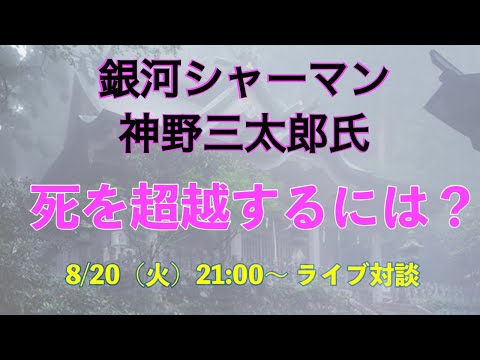 銀河シャーマン
神野三太郎氏

死を超越するには？

8/20（火）21:00～ ライブ対談